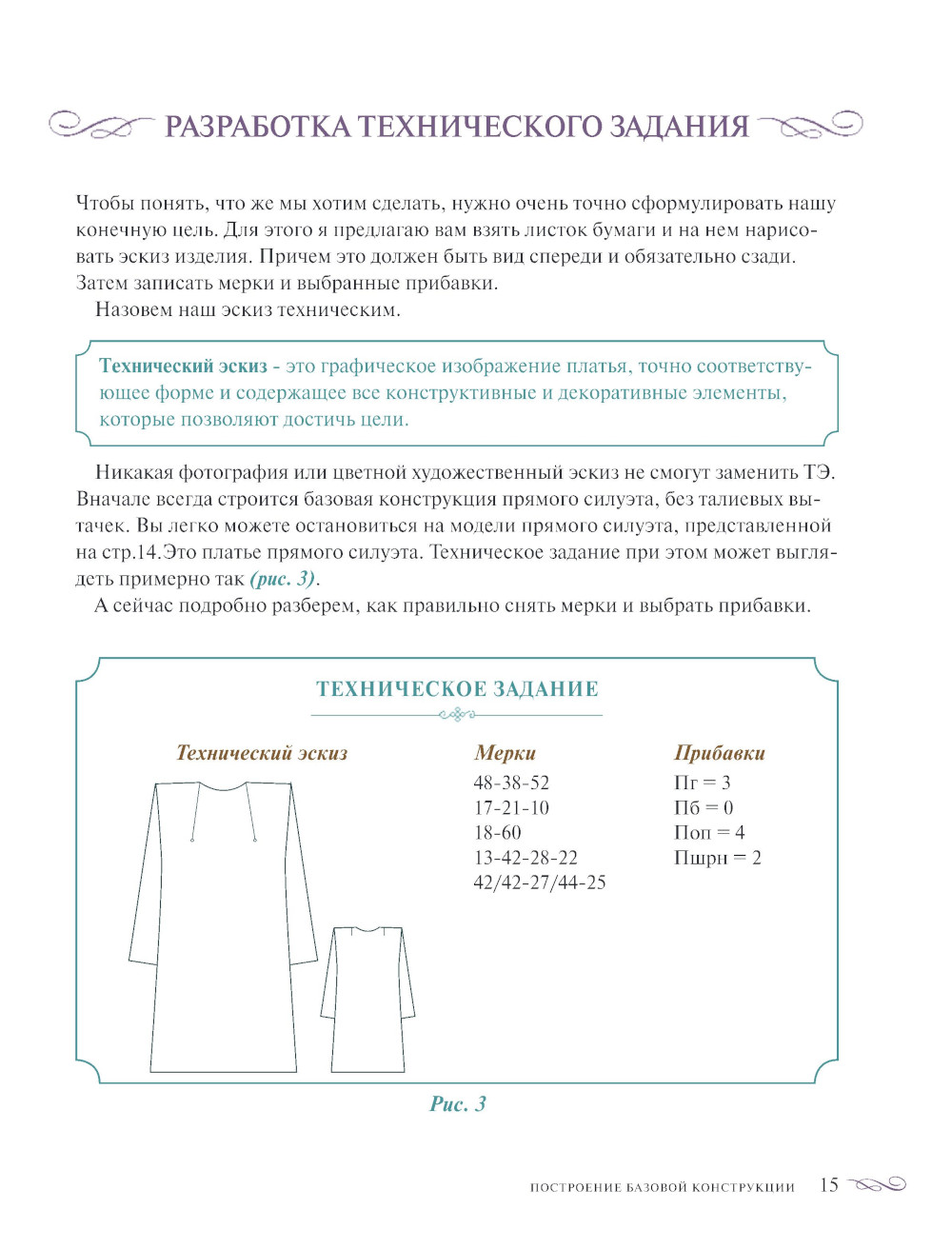 РАЗРАБОТКА ТЕХНИЧЕСКОГО ЗАДАНИЯ

Чтобы понять, что же мы хотим сделать, нужно очень точно сформулировать нашу конечную цель. Для этого я предлагаю вам взять листок бумаги и на нем нарисовать эскиз изделия. Причем это должен быть вид спереди и обязательно сзади. Затем записать мерки и выбранные прибавки.

Назовем наш эскиз техническим.

Технический эскиз - это графическое изображение платья, точно соответствующее форме и содержащее все конструктивные и декоративные элементы, которые позволяют достичь цели.

Никакая фотография или цветной художественный эскиз не смогут заменить ТЭ. Вначале всегда строится базовая конструкция прямого силуэта, без талиевых вытачек. Вы легко можете остановиться на модели прямого силуэта, представленной на стр.14.Это платье прямого силуэта. Техническое задание при этом может выглядеть примерно так (рис. 3).

А сейчас подробно разберем, как правильно снять мерки и выбрать прибавки.

ТЕХНИЧЕСКОЕ ЗАДАНИЕ

Технический эскиз

Мерки
48-38-52
17-21-10
18-60
13-42-28-22
42/42-27/44-25

Прибавки
Пг = 3
Пб = 0
Поп = 4
Пшрн = 2

Рис. 3

ПОСТРОЕНИЕ БАЗОВОЙ КОНСТРУКЦИИ 15